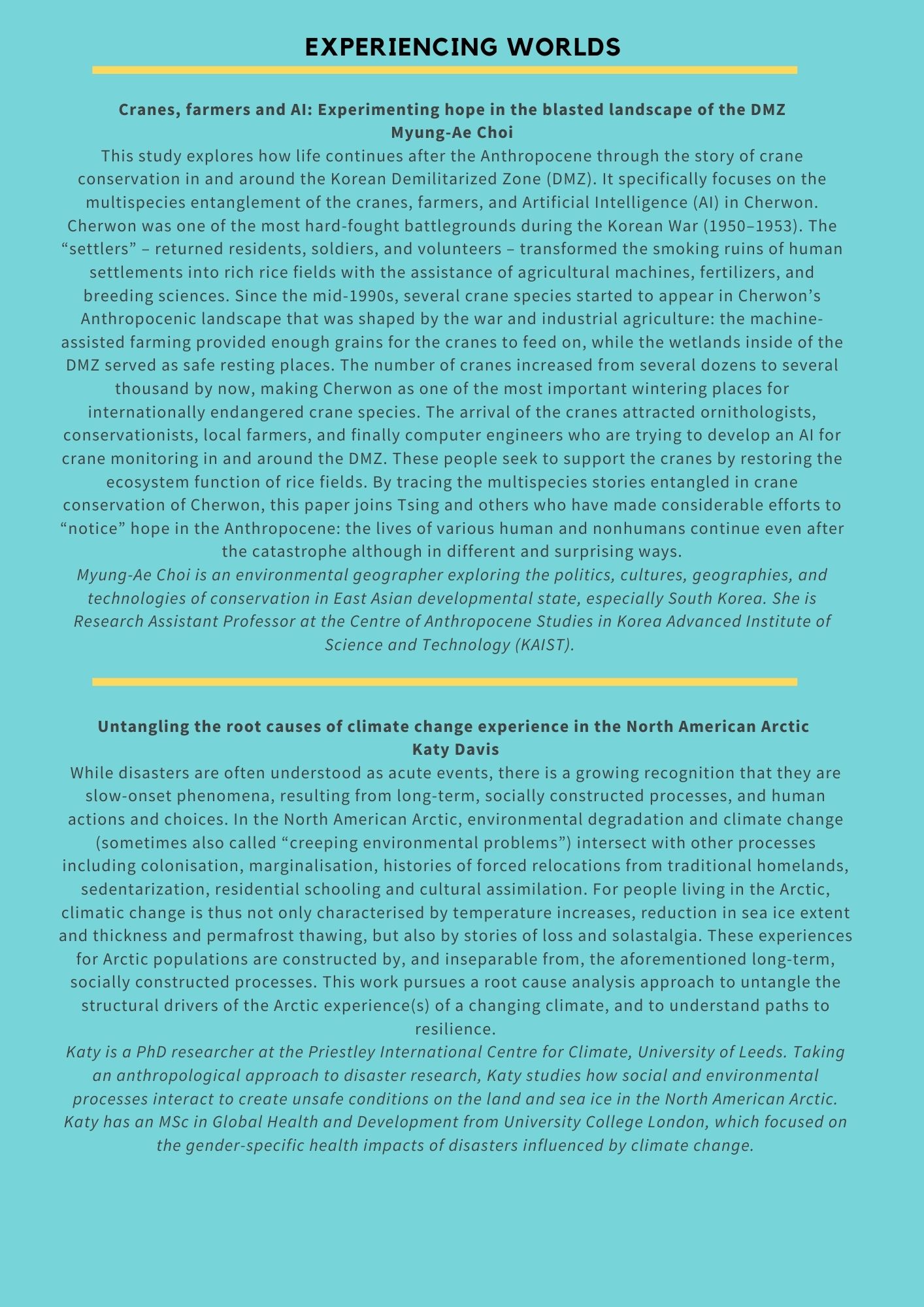 EXPERIENCING WORLDS

Cranes, farmers and AI: Experimenting hope in the blasted landscape of the DMZ
Myung-Ae Choi

This study explores how life continues after the Anthropocene through the story of crane conservation in and around the Korean Demilitarized Zone (DMZ). It specifically focuses on the multispecies entanglement of the cranes, farmers, and Artificial Intelligence (AI) in Cherwon. Cherwon was one of the most hard-fought battlegrounds during the Korean War (1950–1953). The “settlers” – returned residents, soldiers, and volunteers – transformed the smoking ruins of human settlements into rich rice fields with the assistance of agricultural machines, fertilizers, and breeding sciences. Since the mid-1990s, several crane species started to appear in Cherwon’s Anthropocenic landscape that was shaped by the war and industrial agriculture: the machine-assisted farming provided enough grains for the cranes to feed on, while the wetlands inside of the DMZ served as safe resting places. The number of cranes increased from several dozens to several thousand by now, making Cherwon as one of the most important wintering places for internationally endangered crane species. The arrival of the cranes attracted ornithologists, conservationists, local farmers, and finally computer engineers who are trying to develop an AI for crane monitoring in and around the DMZ. These people seek to support the cranes by restoring the ecosystem function of rice fields. By tracing the multispecies stories entangled in crane conservation of Cherwon, this paper joins Tsing and others who have made considerable efforts to “notice” hope in the Anthropocene: the lives of various human and nonhumans continue even after the catastrophe although in different and surprising ways.

Myung-Ae Choi is an environmental geographer exploring the politics, cultures, geographies, and technologies of conservation in East Asian developmental state, especially South Korea. She is Research Assistant Professor at the Centre of Anthropocene Studies in Korea Advanced Institute of Science and Technology (KAIST).

Untangling the root causes of climate change experience in the North American Arctic
Katy Davis

While disasters are often understood as acute events, there is a growing recognition that they are slow-onset phenomena, resulting from long-term, socially constructed processes, and human actions and choices. In the North American Arctic, environmental degradation and climate change (sometimes also called “creeping environmental problems”) intersect with other processes including colonisation, marginalisation, histories of forced relocations from traditional homelands, sedentarization, residential schooling and cultural assimilation. For people living in the Arctic, climatic change is thus not only characterised by temperature increases, reduction in sea ice extent and thickness and permafrost thawing, but also by stories of loss and solastalgia. These experiences for Arctic populations are constructed by, and inseparable from, the aforementioned long-term, socially constructed processes. This work pursues a root cause analysis approach to untangle the structural drivers of the Arctic experience(s) of a changing climate, and to understand paths to resilience.

Katy is a PhD researcher at the Priestley International Centre for Climate, University of Leeds. Taking an anthropological approach to disaster research, Katy studies how social and environmental processes interact to create unsafe conditions on the land and sea ice in the North American Arctic. Katy has an MSc in Global Health and Development from University College London, which focused on the gender-specific health impacts of disasters influenced by climate change.